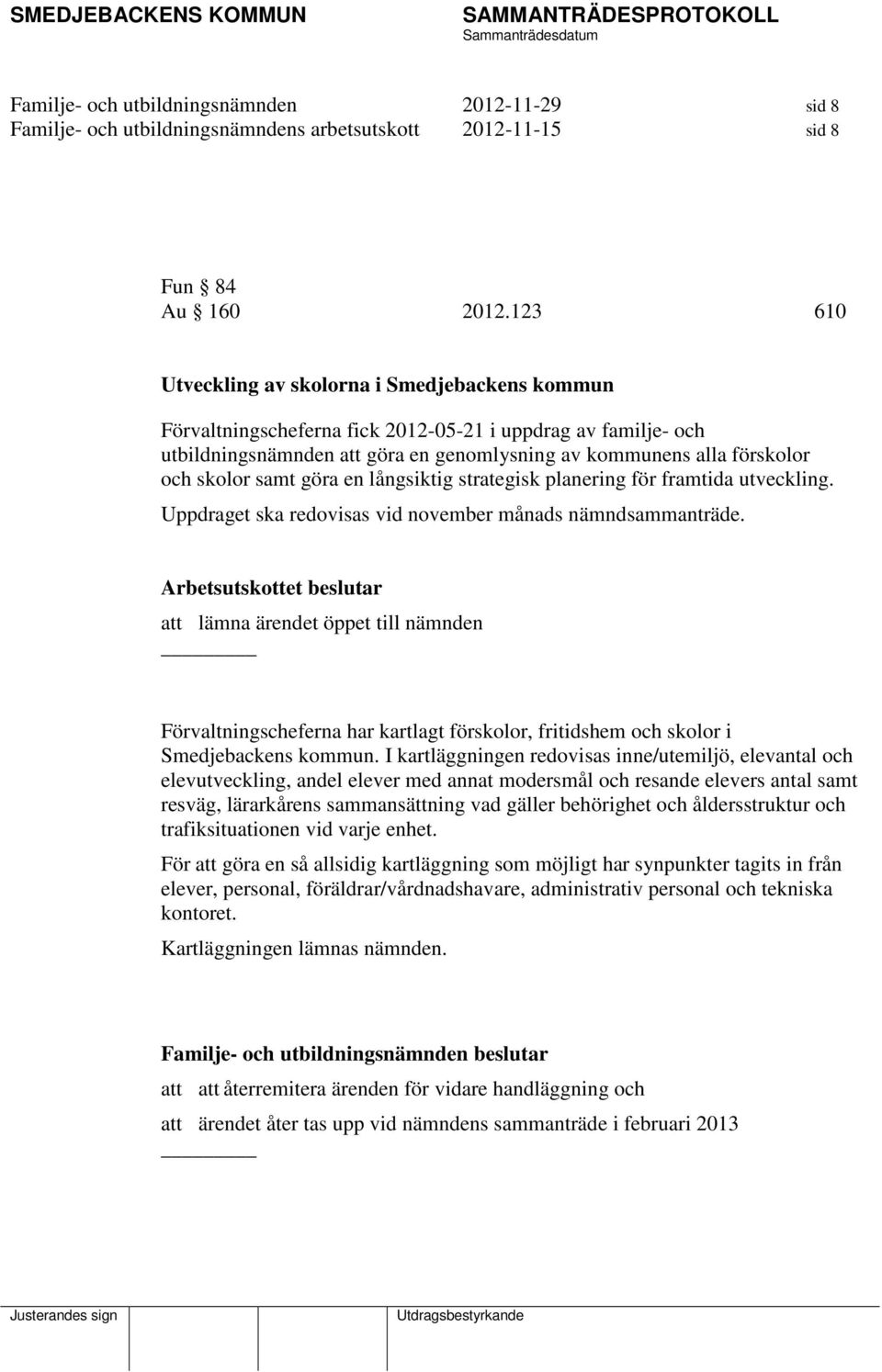 SMEDJEBACKENS KOMMUN SAMMANTRÄDESPROTOKOLL
Sammanträdesdatum

Familje- och utbildningsnämnden 2012-11-29 sid 8
Familje- och utbildningsnämndens arbetsutskott 2012-11-15 sid 8

Fun § 84
Au § 160 2012.123 610

Utveckling av skolorna i Smedjebackens kommun

Förvaltningscheferna fick 2012-05-21 i uppdrag av familje- och utbildningsnämnden att göra en genomlysning av kommunens alla förskolor och skolor samt göra en långsiktig strategisk planering för framtida utveckling.

Uppdraget ska redovisas vid november månads nämndsammanträde.

Arbetsutskottet beslutar

att lämna ärendet öppet till nämnden

Förvaltningscheferna har kartlagt förskolor, fritidshem och skolor i Smedjebackens kommun. I kartläggningen redovisas inne/utemiljö, elevantal och elevutveckling, andel elever med annat modersmål och resande elevers antal samt resväg, lärarkårens sammansättning vad gäller behörighet och åldersstruktur och trafiksituationen vid varje enhet.

För att göra en så allsidig kartläggning som möjligt har synpunkter tagits in från elever, personal, föräldrar/vårdnadshavare, administrativ personal och tekniska kontoret.

Kartläggningen lämnas nämnden.

Familje- och utbildningsnämnden beslutar

att att återremitera ärenden för vidare handläggning och

att ärendet åter tas upp vid nämndens sammanträde i februari 2013

Justerandes sign Utdragsbestyrkande